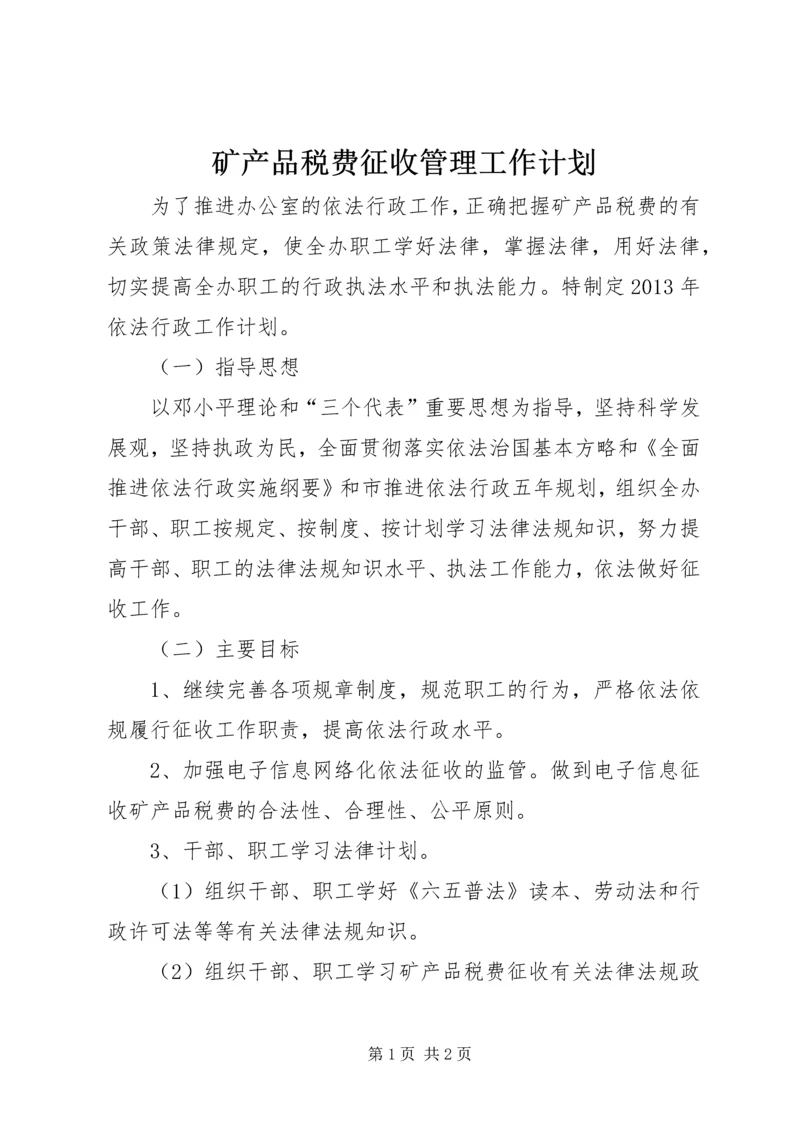 矿产品税费征收管理工作计划

为了推进办公室的依法行政工作，正确把握矿产品税费的有关政策法律规定，使全办职工学好法律，掌握法律，用好法律，切实提高全办职工的行政执法水平和执法能力。特制定2013年依法行政工作计划。

（一）指导思想

以邓小平理论和“三个代表”重要思想为指导，坚持科学发展观，坚持执政为民，全面贯彻落实依法治国基本方略和《全面推进依法行政实施纲要》和市推进依法行政五年规划，组织全办干部、职工按规定、按制度、按计划学习法律法规知识，努力提高干部、职工的法律法规知识水平、执法工作能力，依法做好征收工作。

（二）主要目标

1、继续完善各项规章制度，规范职工的行为，严格依法依规履行征收工作职责，提高依法行政水平。

2、加强电子信息网络化依法征收的监管。做到电子信息征收矿产品税费的合法性、合理性、公平原则。

3、干部、职工学习法律计划。

（1）组织干部、职工学好《六五普法》读本、劳动法和行政许可法等等有关法律法规知识。

（2）组织干部、职工学习矿产品税费征收有关法律法规政

第1页 共2页